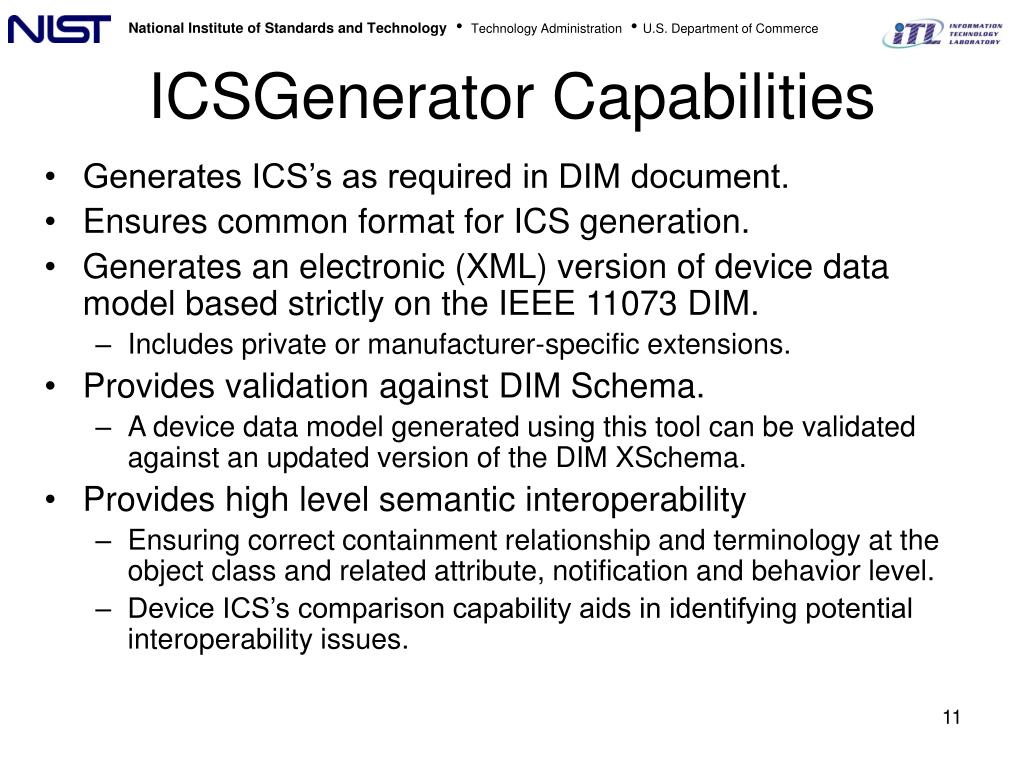 NIST National Institute of Standards and Technology • Technology Administration • U.S. Department of Commerce

ITL INFORMATION TECHNOLOGY LABORATORY

ICSGenerator Capabilities

• Generates ICS's as required in DIM document.
• Ensures common format for ICS generation.
• Generates an electronic (XML) version of device data model based strictly on the IEEE 11073 DIM.
– Includes private or manufacturer-specific extensions.
• Provides validation against DIM Schema.
– A device data model generated using this tool can be validated against an updated version of the DIM XSchema.
• Provides high level semantic interoperability
– Ensuring correct containment relationship and terminology at the object class and related attribute, notification and behavior level.
– Device ICS's comparison capability aids in identifying potential interoperability issues.

11